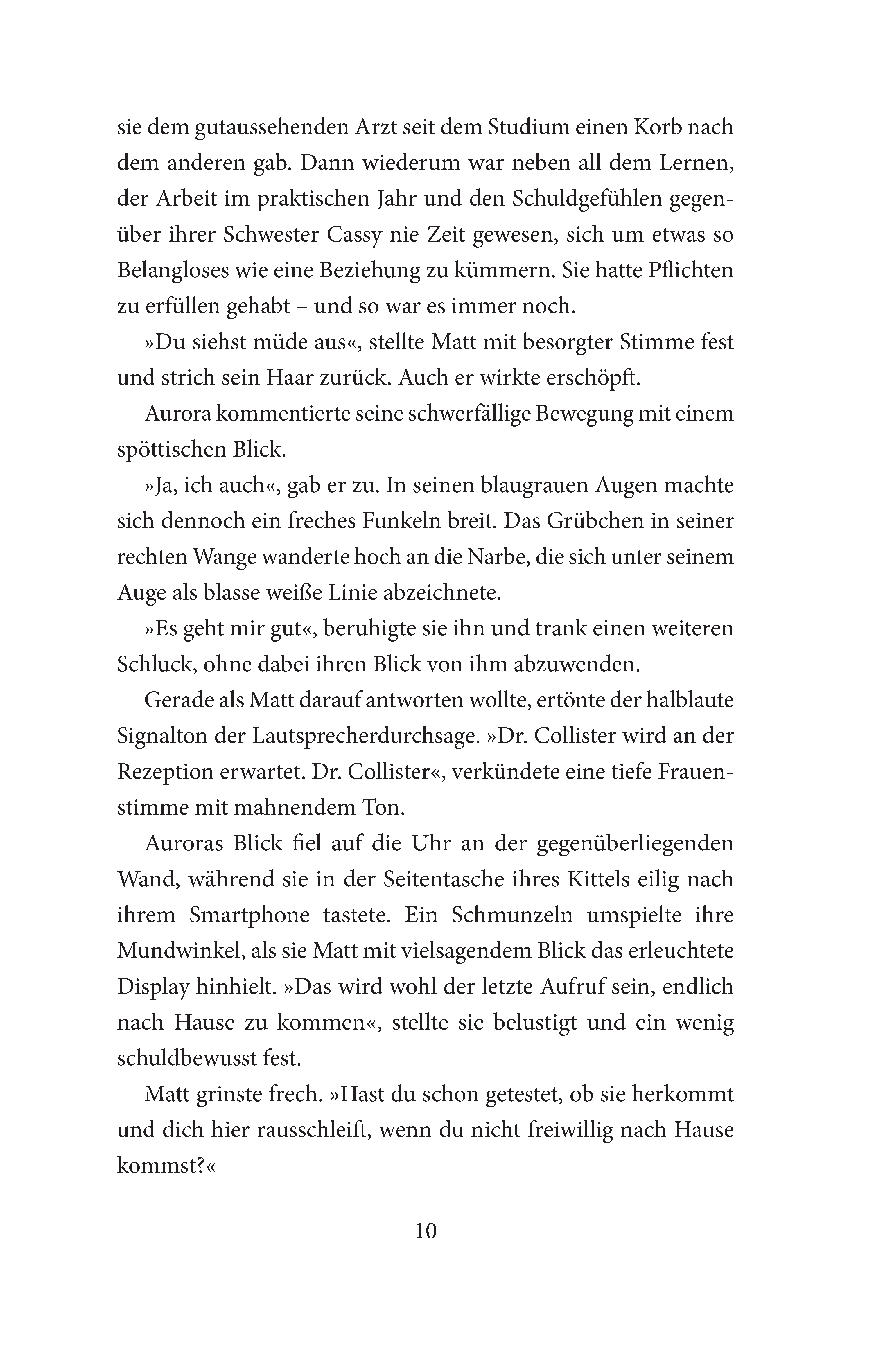 sie dem gutaussehenden Arzt seit dem Studium einen Korb nach dem anderen gab. Dann wiederum war neben all dem Lernen, der Arbeit im praktischen Jahr und den Schuldgefühlen gegenüber ihrer Schwester Cassy nie Zeit gewesen, sich um etwas so Belangloses wie eine Beziehung zu kümmern. Sie hatte Pflichten zu erfüllen gehabt – und so war es immer noch.

»Du siehst müde aus«, stellte Matt mit besorgter Stimme fest und strich sein Haar zurück. Auch er wirkte erschöpft.

Aurora kommentierte seine schwerfällige Bewegung mit einem spöttischen Blick.

»Ja, ich auch«, gab er zu. In seinen blaugrauen Augen machte sich dennoch ein freches Funkeln breit. Das Grübchen in seiner rechten Wange wanderte hoch an die Narbe, die sich unter seinem Auge als blasse weiße Linie abzeichnete.

»Es geht mir gut«, beruhigte sie ihn und trank einen weiteren Schluck, ohne dabei ihren Blick von ihm abzuwenden.

Gerade als Matt darauf antworten wollte, ertönte der halblaute Signalton der Lautsprecherdurchsage. »Dr. Collister wird an der Rezeption erwartet. Dr. Collister«, verkündete eine tiefe Frauenstimme mit mahnendem Ton.

Auroras Blick fiel auf die Uhr an der gegenüberliegenden Wand, während sie in der Seitentasche ihres Kittels eilig nach ihrem Smartphone tastete. Ein Schmunzeln umspielte ihre Mundwinkel, als sie Matt mit vielsagendem Blick das erleuchtete Display hinhielt. »Das wird wohl der letzte Aufruf sein, endlich nach Hause zu kommen«, stellte sie belustigt und ein wenig schuldbewusst fest.

Matt grinste frech. »Hast du schon getestet, ob sie herkommt und dich hier rausschleift, wenn du nicht freiwillig nach Hause kommst?«

10